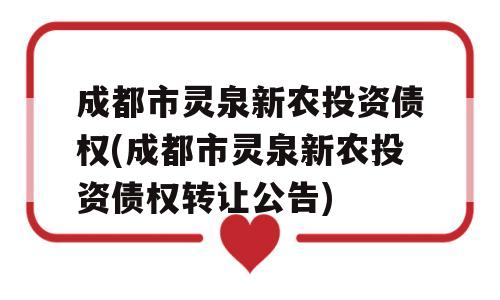 成都市灵泉新农投资债权(成都市灵泉新农投资债权转让公告)